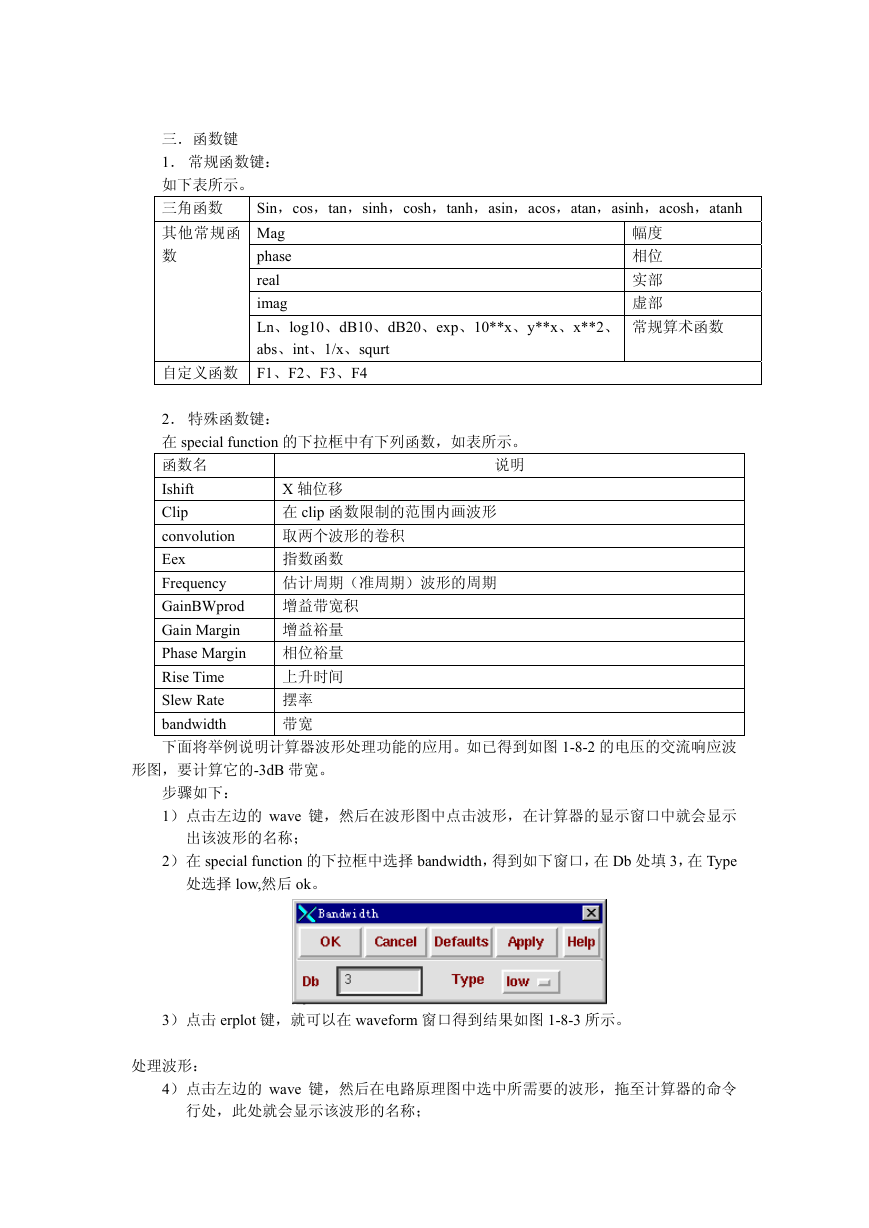 三．函数键
1．常规函数键：
如下表所示。

| 三角函数 | Sin，cos，tan，sinh，cosh，tanh，asin，acos，atan，asinh，acosh，atanh | |
|---|---|---|
| 其他常规函数 | Mag | 幅度 |
| | phase | 相位 |
| | real | 实部 |
| | imag | 虚部 |
| | Ln、log10、dB10、dB20、exp、10**x、y**x、x**2、abs、int、1/x、squrt | 常规算术函数 |
| 自定义函数 | F1、F2、F3、F4 | |

2．特殊函数键：
在 special function 的下拉框中有下列函数，如表所示。

| 函数名 | 说明 |
|---|---|
| Ishift | X 轴位移 |
| Clip | 在 clip 函数限制的范围内画波形 |
| convolution | 取两个波形的卷积 |
| Eex | 指数函数 |
| Frequency | 估计周期（准周期）波形的周期 |
| GainBWprod | 增益带宽积 |
| Gain Margin | 增益裕量 |
| Phase Margin | 相位裕量 |
| Rise Time | 上升时间 |
| Slew Rate | 摆率 |
| bandwidth | 带宽 |

下面将举例说明计算器波形处理功能的应用。如已得到如图 1-8-2 的电压的交流响应波形图，要计算它的-3dB 带宽。
步骤如下：
1）点击左边的 wave 键，然后在波形图中点击波形，在计算器的显示窗口中就会显示出该波形的名称；
2）在 special function 的下拉框中选择 bandwidth，得到如下窗口，在 Db 处填 3，在 Type 处选择 low,然后 ok。

Bandwidth
OK Cancel Defaults Apply Help
Db 3 Type low

3）点击 erplot 键，就可以在 waveform 窗口得到结果如图 1-8-3 所示。

处理波形：
4）点击左边的 wave 键，然后在电路原理图中选中所需要的波形，拖至计算器的命令行处，此处就会显示该波形的名称；